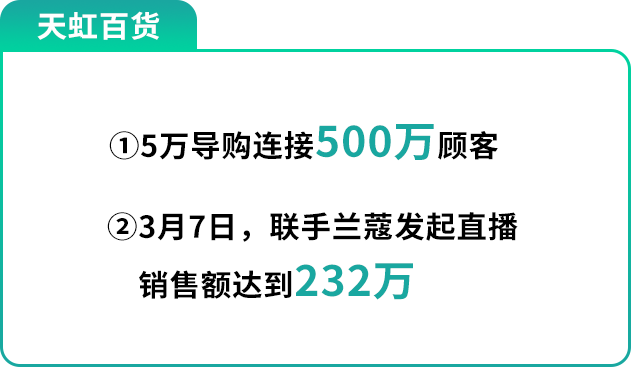 天虹百货

①5万导购连接500万顾客

②3月7日，联手兰蔻发起直播销售额达到232万